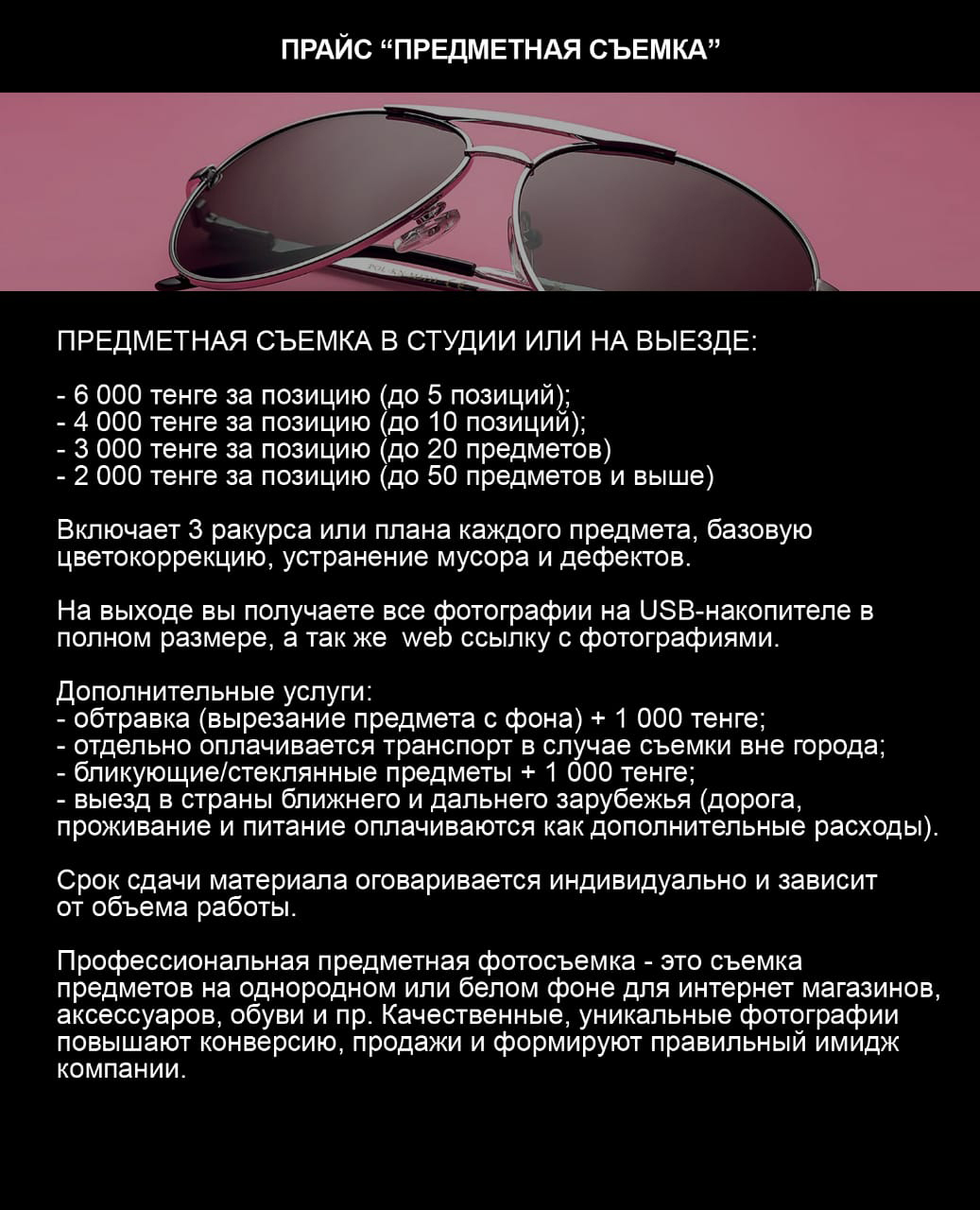 ПРАЙС “ПРЕДМЕТНАЯ СЪЕМКА”

ПРЕДМЕТНАЯ СЪЕМКА В СТУДИИ ИЛИ НА ВЫЕЗДЕ:

- 6 000 тенге за позицию (до 5 позиций);
- 4 000 тенге за позицию (до 10 позиций);
- 3 000 тенге за позицию (до 20 предметов)
- 2 000 тенге за позицию (до 50 предметов и выше)

Включает 3 ракурса или плана каждого предмета, базовую цветокоррекцию, устранение мусора и дефектов.

На выходе вы получаете все фотографии на USB-накопителе в полном размере, а так же web ссылку с фотографиями.

Дополнительные услуги:
- обтравка (вырезание предмета с фона) + 1 000 тенге;
- отдельно оплачивается транспорт в случае съемки вне города;
- бликующие/стеклянные предметы + 1 000 тенге;
- выезд в страны ближнего и дальнего зарубежья (дорога, проживание и питание оплачиваются как дополнительные расходы).

Срок сдачи материала оговаривается индивидуально и зависит от объема работы.

Профессиональная предметная фотосъемка - это съемка предметов на однородном или белом фоне для интернет магазинов, аксессуаров, обуви и пр. Качественные, уникальные фотографии повышают конверсию, продажи и формируют правильный имидж компании.